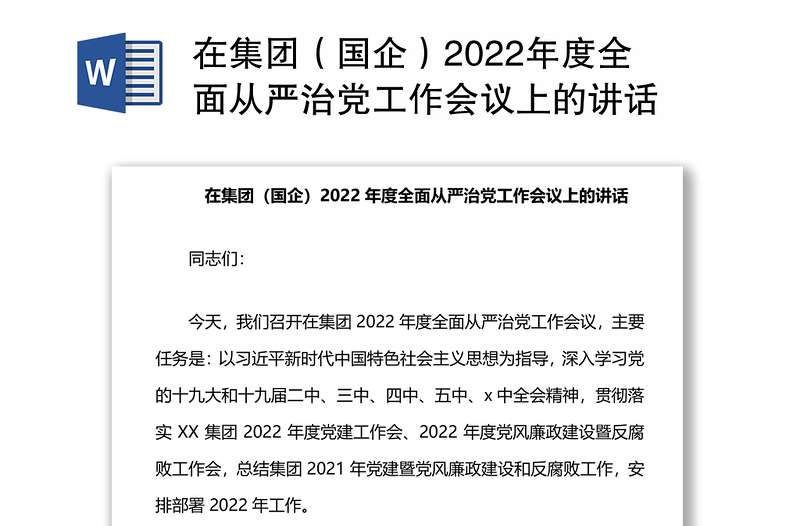 W

在集团（国企）2022年度全面从严治党工作会议上的讲话

在集团（国企）2022 年度全面从严治党工作会议上的讲话

同志们：

今天，我们召开在集团 2022 年度全面从严治党工作会议，主要任务是：以习近平新时代中国特色社会主义思想为指导，深入学习党的十九大和十九届二中、三中、四中、五中、x 中全会精神，贯彻落实 XX 集团 2022 年度党建工作会、2022 年度党风廉政建设暨反腐败工作会，总结集团 2021 年党建暨党风廉政建设和反腐败工作，安排部署 2022 年工作。